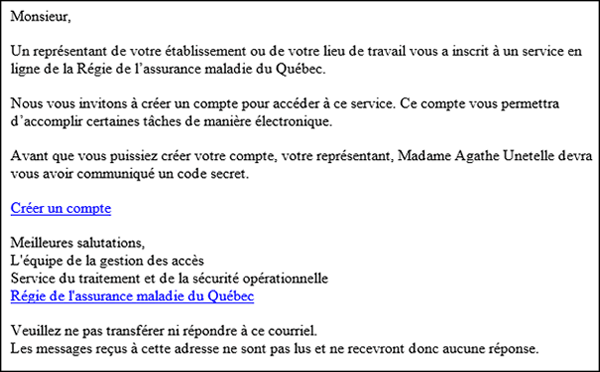 Monsieur,

Un représentant de votre établissement ou de votre lieu de travail vous a inscrit à un service en ligne de la Régie de l’assurance maladie du Québec.

Nous vous invitons à créer un compte pour accéder à ce service. Ce compte vous permettra d’accomplir certaines tâches de manière électronique.

Avant que vous puissiez créer votre compte, votre représentant, Madame Agathe Unetelle devra vous avoir communiqué un code secret.

Créer un compte

Meilleures salutations,
L'équipe de la gestion des accès
Service du traitement et de la sécurité opérationnelle
Régie de l'assurance maladie du Québec

Veuillez ne pas transférer ni répondre à ce courriel.
Les messages reçus à cette adresse ne sont pas lus et ne recevront donc aucune réponse.